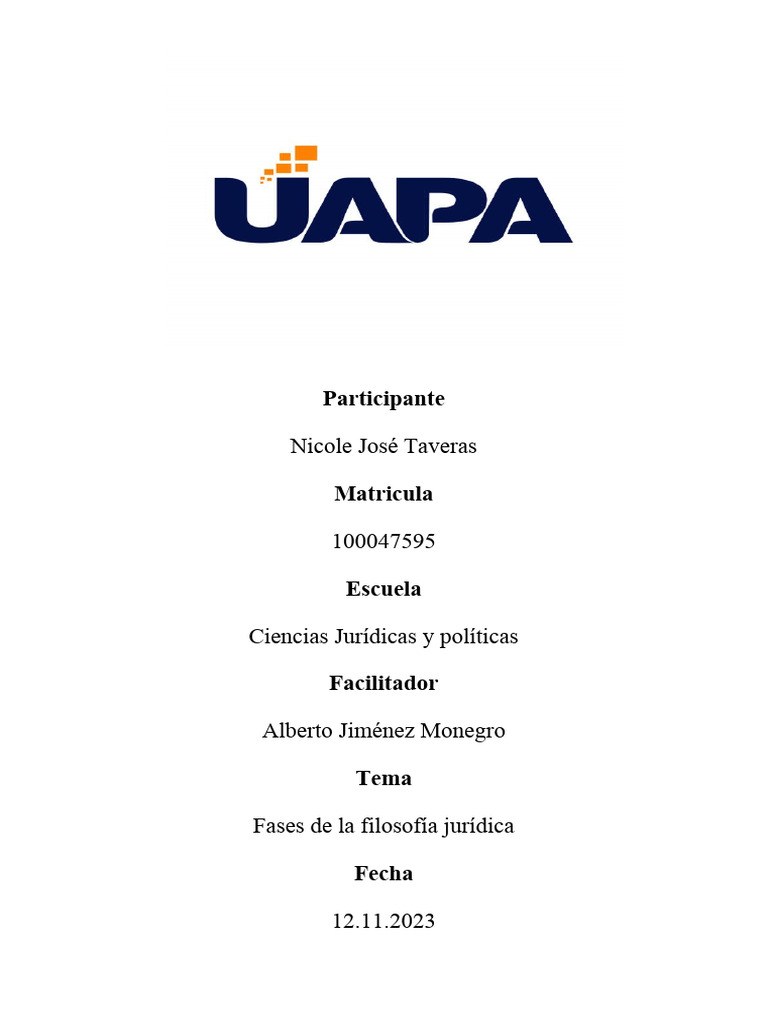 UAPA

Participante

Nicole José Taveras

Matricula

100047595

Escuela

Ciencias Jurídicas y políticas

Facilitador

Alberto Jiménez Monegro

Tema

Fases de la filosofía jurídica

Fecha

12.11.2023